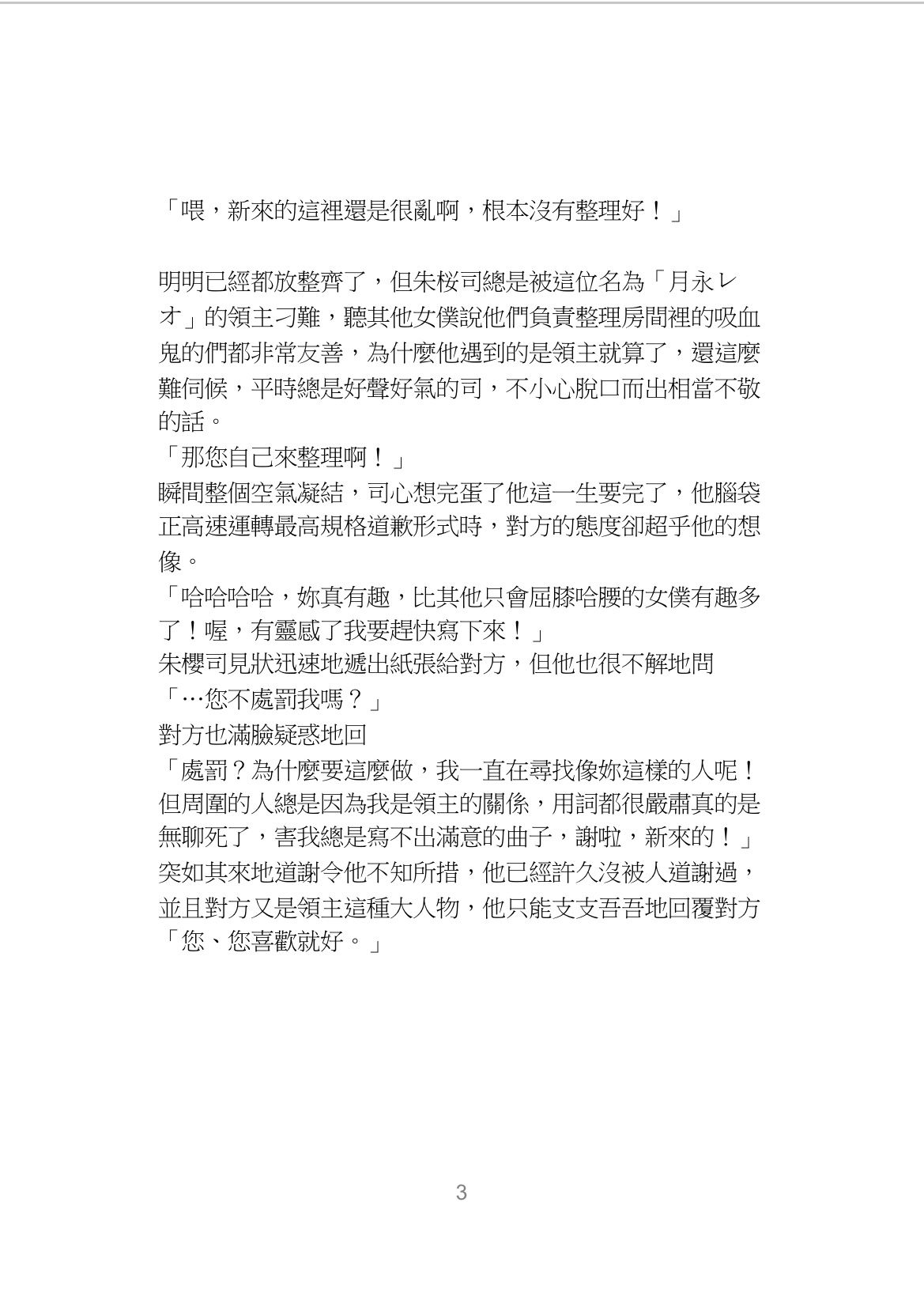 「喂，新來的這裡還是很亂啊，根本沒有整理好！」

明明已經都放整齊了，但朱桜司總是被這位名為「月永レオ」的領主刁難，聽其他女僕說他們負責整理房間裡的吸血鬼的們都非常友善，為什麼他遇到的是領主就算了，還這麼難伺候，平時總是好聲好氣的司，不小心脫口而出相當不敬的話。

「那您自己來整理啊！」

瞬間整個空氣凝結，司心想完蛋了他這一生要完了，他腦袋正高速運轉最高規格道歉形式時，對方的態度卻超乎他的想像。

「哈哈哈哈，妳真有趣，比其他只會屈膝哈腰的女僕有趣多了！喔，有靈感了我要趕快寫下來！」

朱櫻司見狀迅速地遞出紙張給對方，但他也很不解地問

「…您不處罰我嗎？」

對方也滿臉疑惑地回

「處罰？為什麼要這麼做，我一直在尋找像妳這樣的人呢！但周圍的人總是因為我是領主的關係，用詞都很嚴肅真的是無聊死了，害我總是寫不出滿意的曲子，謝啦，新來的！」

突如其來地道謝令他不知所措，他已經許久沒被人道謝過，並且對方又是領主這種大人物，他只能支支吾吾地回覆對方

「您、您喜歡就好。」

3